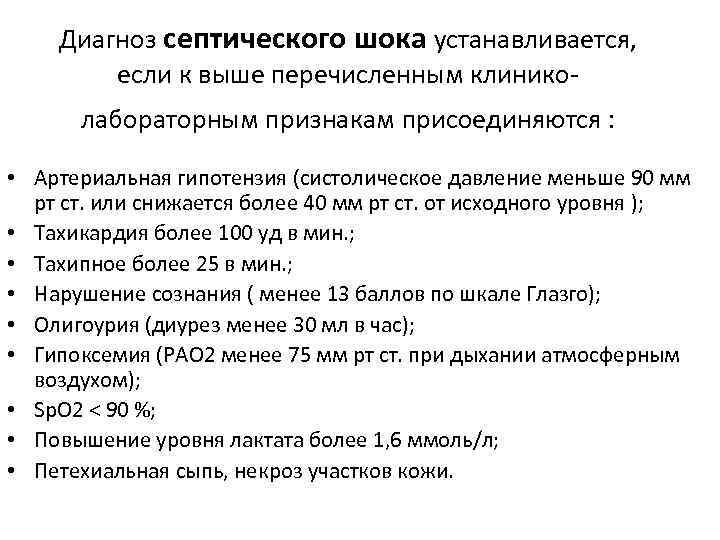 Диагноз **септического шока** устанавливается, если к выше перечисленным клинико-лабораторным признакам присоединяются :

• Артериальная гипотензия (систолическое давление меньше 90 мм рт ст. или снижается более 40 мм рт ст. от исходного уровня );
• Тахикардия более 100 уд в мин.;
• Тахипное более 25 в мин.;
• Нарушение сознания ( менее 13 баллов по шкале Глазго);
• Олигоурия (диурез менее 30 мл в час);
• Гипоксемия (РАО2 менее 75 мм рт ст. при дыхании атмосферным воздухом);
• SpO2 < 90 %;
• Повышение уровня лактата более 1,6 ммоль/л;
• Петехиальная сыпь, некроз участков кожи.